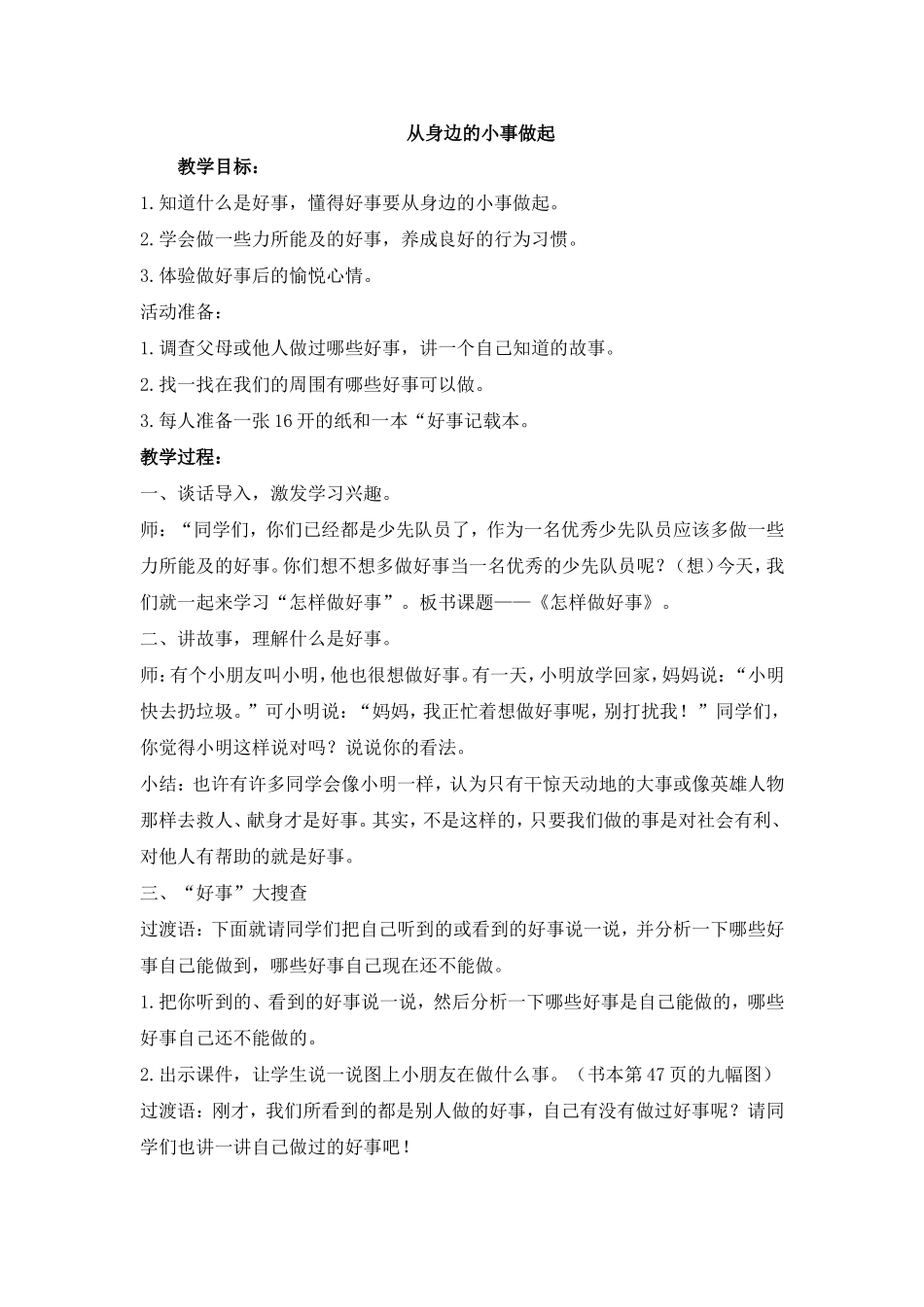 从身边的小事做起

教学目标：

1.知道什么是好事，懂得好事要从身边的小事做起。

2.学会做一些力所能及的好事，养成良好的行为习惯。

3.体验做好事后的愉悦心情。

活动准备：

1.调查父母或他人做过哪些好事，讲一个自己知道的故事。

2.找一找在我们的周围有哪些好事可以做。

3.每人准备一张16开的纸和一本“好事记载本。

教学过程：

一、谈话导入，激发学习兴趣。

师：“同学们，你们已经都是少先队员了，作为一名优秀少先队员应该多做一些力所能及的好事。你们想不想多做好事当一名优秀的少先队员呢？（想）今天，我们就一起来学习“怎样做好事”。板书课题——《怎样做好事》。

二、讲故事，理解什么是好事。

师：有个小朋友叫小明，他也很想做好事。有一天，小明放学回家，妈妈说：“小明快去扔垃圾。”可小明说：“妈妈，我正忙着想做好事呢，别打扰我！”同学们，你觉得小明这样说对吗？说说你的看法。

小结：也许有许多同学会像小明一样，认为只有干惊天动地的大事或像英雄人物那样去救人、献身才是好事。其实，不是这样的，只要我们做的事是对社会有利、对他人有帮助的就是好事。

三、“好事”大搜查

过渡语：下面就请同学们把自己听到的或看到的好事说一说，并分析一下哪些好事自己能做到，哪些好事自己现在还不能做。

1.把你听到的、看到的好事说一说，然后分析一下哪些好事是自己能做的，哪些好事自己还不能做的。

2.出示课件，让学生说一说图上小朋友在做什么事。（书本第47页的九幅图）

过渡语：刚才，我们所看到的都是别人做的好事，自己有没有做过好事呢？请同学们也讲一讲自己做过的好事吧！